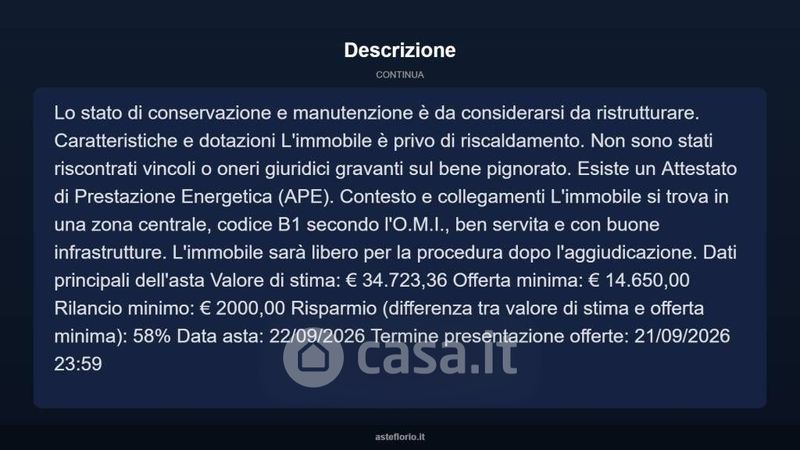 Descrizione

CONTINUA

Lo stato di conservazione e manutenzione è da considerarsi da ristrutturare. Caratteristiche e dotazioni L'immobile è privo di riscaldamento. Non sono stati riscontrati vincoli o oneri giuridici gravanti sul bene pignorato. Esiste un Attestato di Prestazione Energetica (APE). Contesto e collegamenti L'immobile si trova in una zona centrale, codice B1 secondo l'O.M.I., ben servita e con buone infrastrutture. L'immobile sarà libero per la procedura dopo l'aggiudicazione. Dati principali dell'asta Valore di stima: € 34.723,36 Offerta minima: € 14.650,00 Rilancio minimo: € 2000,00 Risparmio (differenza tra valore di stima e offerta minima): 58% Data asta: 22/09/2026 Termine presentazione offerte: 21/09/2026 23:59

casa.it

asteflorio.it